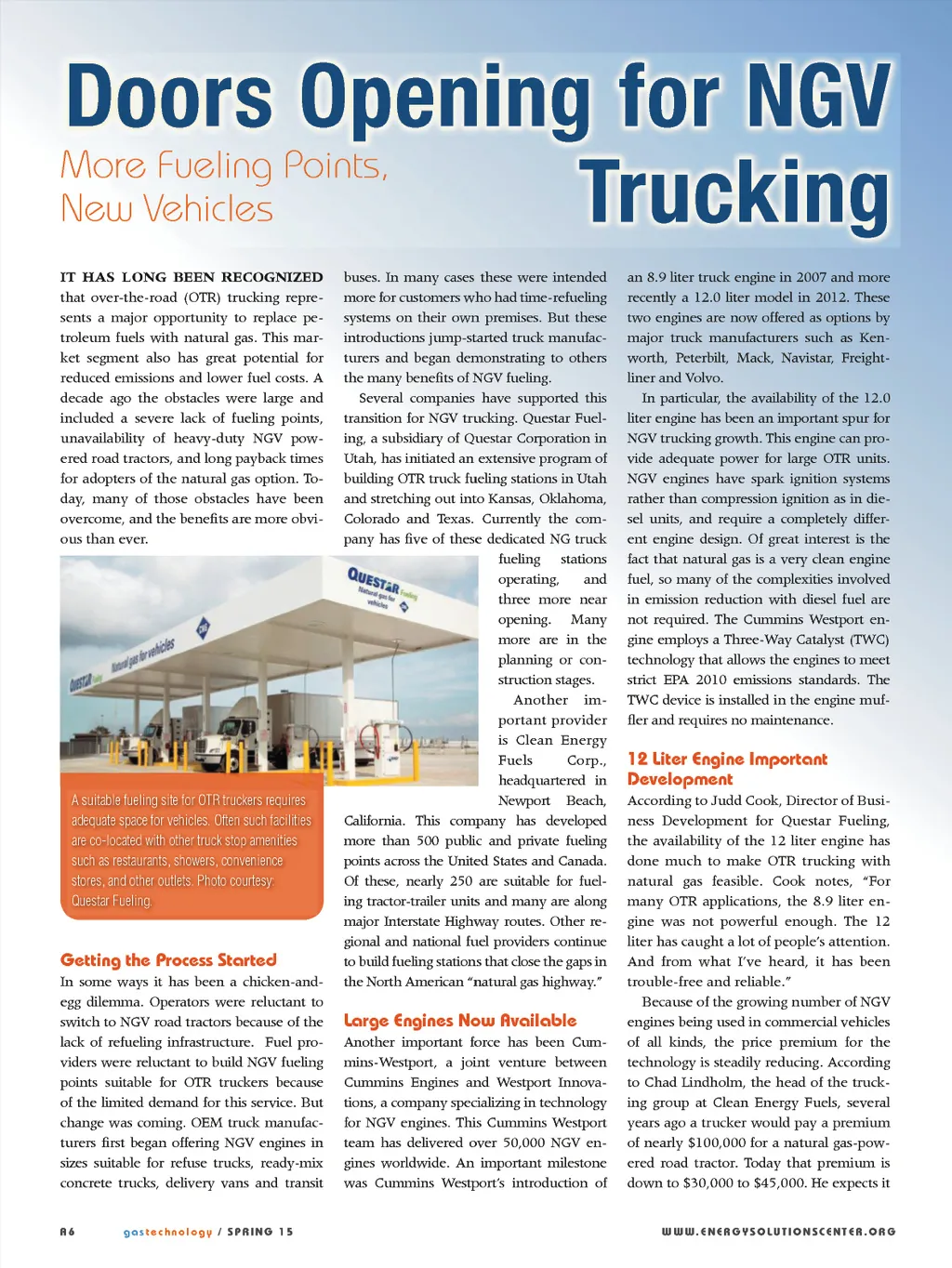 Doors Opening for NGV Trucking

More Fueling Points, New Vehicles

IT HAS LONG BEEN RECOGNIZED that over-the-road (OTR) trucking represents a major opportunity to replace petroleum fuels with natural gas. This market segment also has great potential for reduced emissions and lower fuel costs. A decade ago the obstacles were large and included a severe lack of fueling points, unavailability of heavy-duty NGV powered road tractors, and long payback times for adopters of the natural gas option. Today, many of those obstacles have been overcome, and the benefits are more obvious than ever.

QUESTAR Fueling Natural gas for vehicles

QUESTAR Fueling Natural gas for vehicles

A suitable fueling site for OTR truckers requires adequate space for vehicles. Often such facilities are co-located with other truck stop amenities such as restaurants, showers, convenience stores, and other outlets. Photo courtesy: Questar Fueling.

Getting the Process Started

In some ways it has been a chicken-and-egg dilemma. Operators were reluctant to switch to NGV road tractors because of the lack of refueling infrastructure. Fuel providers were reluctant to build NGV fueling points suitable for OTR truckers because of the limited demand for this service. But change was coming. OEM truck manufacturers first began offering NGV engines in sizes suitable for refuse trucks, ready-mix concrete trucks, delivery vans and transit buses. In many cases these were intended more for customers who had time-refueling systems on their own premises. But these introductions jump-started truck manufacturers and began demonstrating to others the many benefits of NGV fueling.

Several companies have supported this transition for NGV trucking. Questar Fueling, a subsidiary of Questar Corporation in Utah, has initiated an extensive program of building OTR truck fueling stations in Utah and stretching out into Kansas, Oklahoma, Colorado and Texas. Currently the company has five of these dedicated NG truck fueling stations operating, and three more near opening. Many more are in the planning or construction stages.

Another important provider is Clean Energy Fuels Corp., headquartered in Newport Beach, California. This company has developed more than 500 public and private fueling points across the United States and Canada. Of these, nearly 250 are suitable for fueling tractor-trailer units and many are along major Interstate Highway routes. Other regional and national fuel providers continue to build fueling stations that close the gaps in the North American “natural gas highway.”

Large Engines Now Available

Another important force has been Cummins-Westport, a joint venture between Cummins Engines and Westport Innovations, a company specializing in technology for NGV engines. This Cummins Westport team has delivered over 50,000 NGV engines worldwide. An important milestone was Cummins Westport’s introduction of an 8.9 liter truck engine in 2007 and more recently a 12.0 liter model in 2012. These two engines are now offered as options by major truck manufacturers such as Kenworth, Peterbilt, Mack, Navistar, Freightliner and Volvo.

In particular, the availability of the 12.0 liter engine has been an important spur for NGV trucking growth. This engine can provide adequate power for large OTR units. NGV engines have spark ignition systems rather than compression ignition as in diesel units, and require a completely different engine design. Of great interest is the fact that natural gas is a very clean engine fuel, so many of the complexities involved in emission reduction with diesel fuel are not required. The Cummins Westport engine employs a Three-Way Catalyst (TWC) technology that allows the engines to meet strict EPA 2010 emissions standards. The TWC device is installed in the engine muffler and requires no maintenance.

12 Liter Engine Important Development

According to Judd Cook, Director of Business Development for Questar Fueling, the availability of the 12 liter engine has done much to make OTR trucking with natural gas feasible. Cook notes, “For many OTR applications, the 8.9 liter engine was not powerful enough. The 12 liter has caught a lot of people’s attention. And from what I’ve heard, it has been trouble-free and reliable.”

Because of the growing number of NGV engines being used in commercial vehicles of all kinds, the price premium for the technology is steadily reducing. According to Chad Lindholm, the head of the trucking group at Clean Energy Fuels, several years ago a trucker would pay a premium of nearly $100,000 for a natural gas-powered road tractor. Today that premium is down to $30,000 to $45,000. He expects it

A6 gastechnology / SPRING 15 WWW.ENERGYSOLUTIONSCENTER.ORG